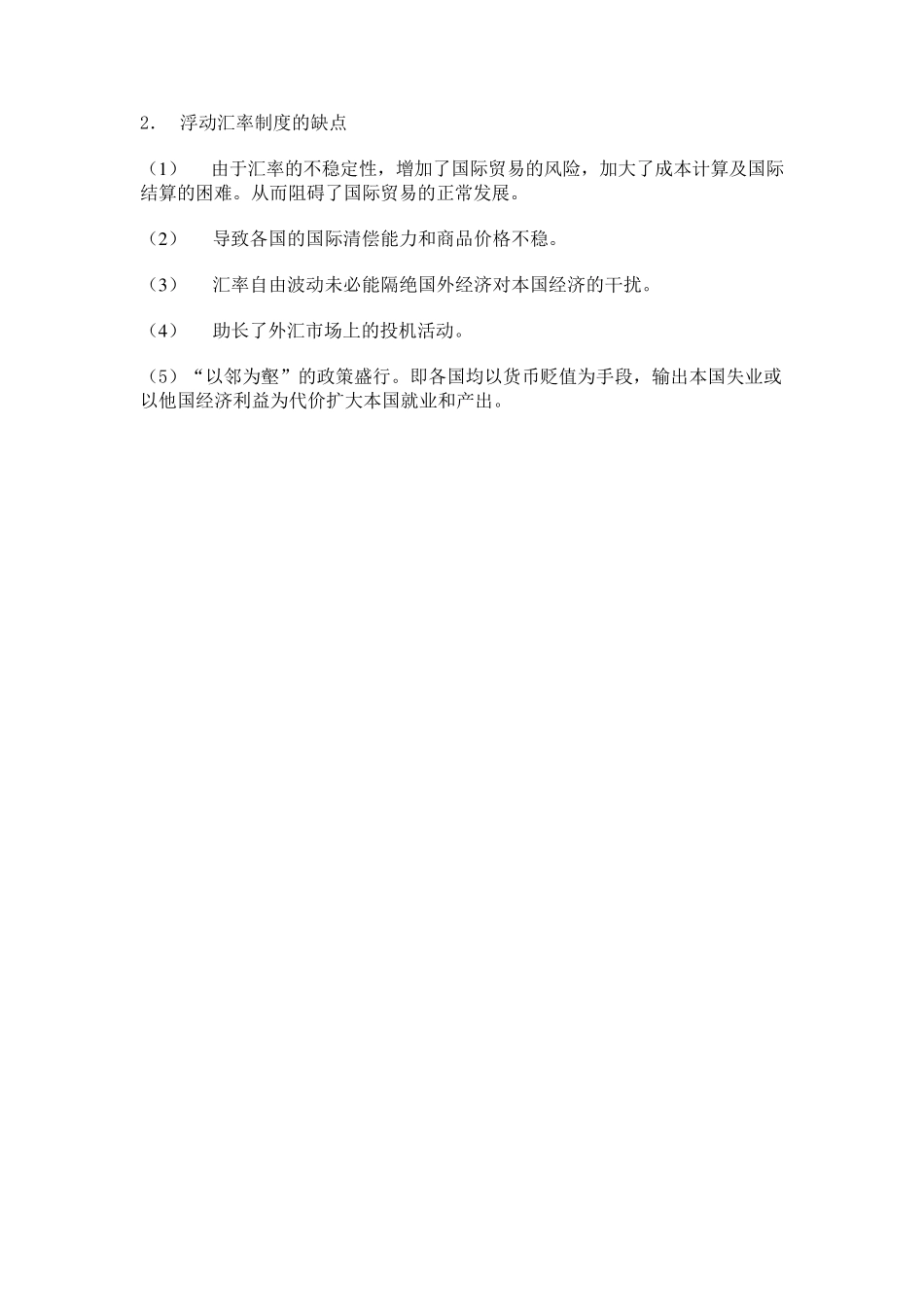 2． 浮动汇率制度的缺点

（1） 由于汇率的不稳定性，增加了国际贸易的风险，加大了成本计算及国际结算的困难。从而阻碍了国际贸易的正常发展。

（2） 导致各国的国际清偿能力和商品价格不稳。

（3） 汇率自由波动未必能隔绝国外经济对本国经济的干扰。

（4） 助长了外汇市场上的投机活动。

（5）“以邻为壑”的政策盛行。即各国均以货币贬值为手段，输出本国失业或以他国经济利益为代价扩大本国就业和产出。